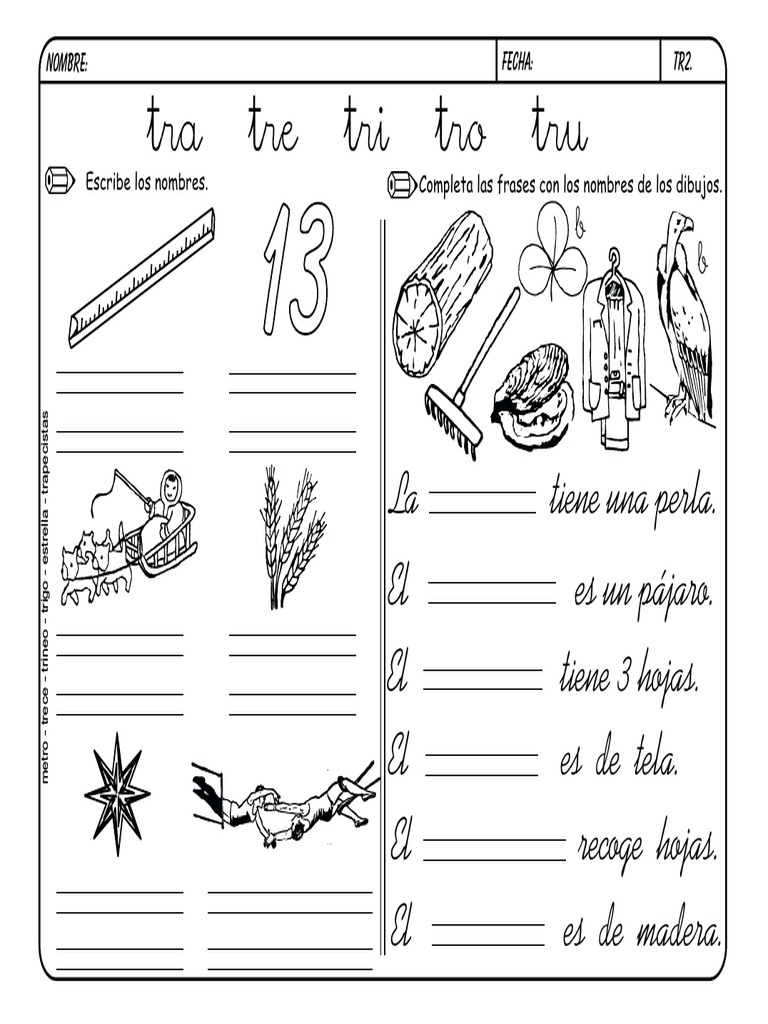 NOMBRE: FECHA: TR2.

tra tre tri tro tru

Escribe los nombres.

13

metro - trece - trineo - trigo - estrella - trapecistas

Completa las frases con los nombres de los dibujos.

La ________ tiene una perla.

El ________ es un pájaro.

El ________ tiene 3 hojas.

El ________ es de tela.

El ________ recoge hojas.

El ________ es de madera.